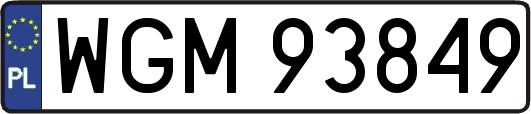 PL
WGM 93849